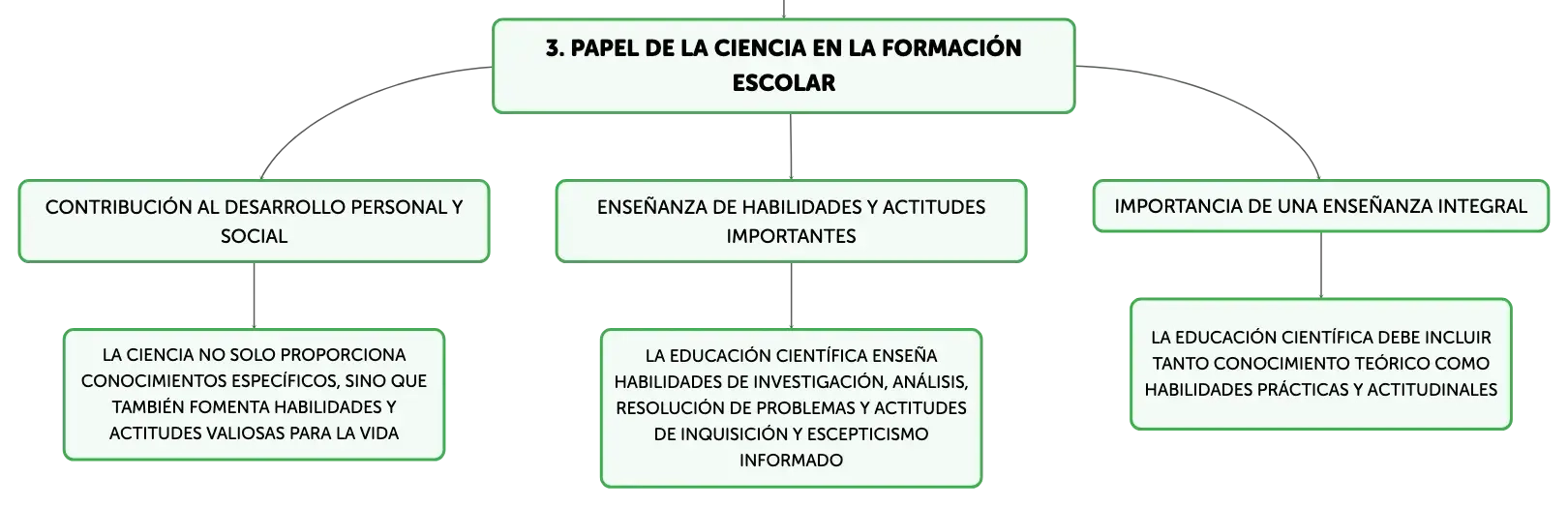 3. PAPEL DE LA CIENCIA EN LA FORMACIÓN ESCOLAR

CONTRIBUCIÓN AL DESARROLLO PERSONAL Y SOCIAL

LA CIENCIA NO SOLO PROPORCIONA CONOCIMIENTOS ESPECÍFICOS, SINO QUE TAMBIÉN FOMENTA HABILIDADES Y ACTITUDES VALIOSAS PARA LA VIDA

ENSEÑANZA DE HABILIDADES Y ACTITUDES IMPORTANTES

LA EDUCACIÓN CIENTÍFICA ENSEÑA HABILIDADES DE INVESTIGACIÓN, ANÁLISIS, RESOLUCIÓN DE PROBLEMAS Y ACTITUDES DE INQUISICIÓN Y ESCEPTICISMO INFORMADO

IMPORTANCIA DE UNA ENSEÑANZA INTEGRAL

LA EDUCACIÓN CIENTÍFICA DEBE INCLUIR TANTO CONOCIMIENTO TEÓRICO COMO HABILIDADES PRÁCTICAS Y ACTITUDINALES